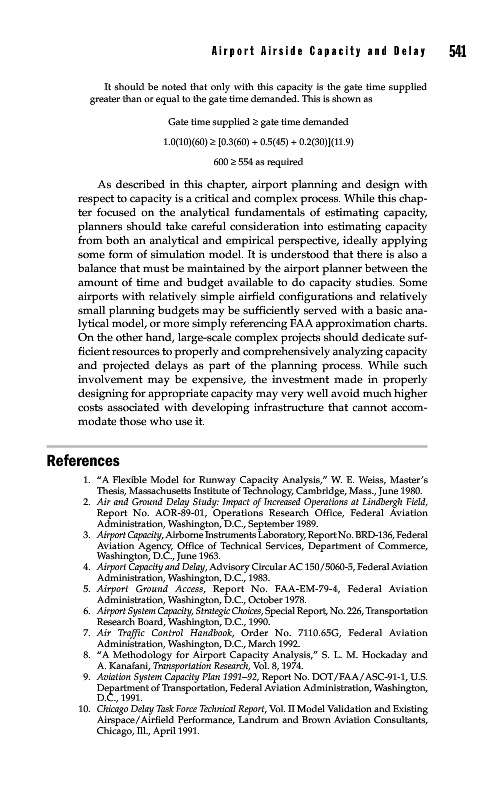 Airport Airside Capacity and Delay 541

It should be noted that only with this capacity is the gate time supplied greater than or equal to the gate time demanded. This is shown as

Gate time supplied $\geq$ gate time demanded

$1.0(10)(60) \geq [0.3(60) + 0.5(45) + 0.2(30)](11.9)$

$600 \geq 554$ as required

As described in this chapter, airport planning and design with respect to capacity is a critical and complex process. While this chapter focused on the analytical fundamentals of estimating capacity, planners should take careful consideration into estimating capacity from both an analytical and empirical perspective, ideally applying some form of simulation model. It is understood that there is also a balance that must be maintained by the airport planner between the amount of time and budget available to do capacity studies. Some airports with relatively simple airfield configurations and relatively small planning budgets may be sufficiently served with a basic analytical model, or more simply referencing FAA approximation charts. On the other hand, large-scale complex projects should dedicate sufficient resources to properly and comprehensively analyzing capacity and projected delays as part of the planning process. While such involvement may be expensive, the investment made in properly designing for appropriate capacity may very well avoid much higher costs associated with developing infrastructure that cannot accommodate those who use it.

References

1. "A Flexible Model for Runway Capacity Analysis," W. E. Weiss, Master's Thesis, Massachusetts Institute of Technology, Cambridge, Mass., June 1980.
2. Air and Ground Delay Study: Impact of Increased Operations at Lindbergh Field, Report No. AOR-89-01, Operations Research Office, Federal Aviation Administration, Washington, D.C., September 1989.
3. Airport Capacity, Airborne Instruments Laboratory, Report No. BRD-136, Federal Aviation Agency, Office of Technical Services, Department of Commerce, Washington, D.C., June 1963.
4. Airport Capacity and Delay, Advisory Circular AC 150/5060-5, Federal Aviation Administration, Washington, D.C., 1983.
5. Airport Ground Access, Report No. FAA-EM-79-4, Federal Aviation Administration, Washington, D.C., October 1978.
6. Airport System Capacity, Strategic Choices, Special Report, No. 226, Transportation Research Board, Washington, D.C., 1990.
7. Air Traffic Control Handbook, Order No. 7110.65G, Federal Aviation Administration, Washington, D.C., March 1992.
8. "A Methodology for Airport Capacity Analysis," S. L. M. Hockaday and A. Kanafani, Transportation Research, Vol. 8, 1974.
9. Aviation System Capacity Plan 1991–92, Report No. DOT/FAA/ASC-91-1, U.S. Department of Transportation, Federal Aviation Administration, Washington, D.C., 1991.
10. Chicago Delay Task Force Technical Report, Vol. II Model Validation and Existing Airspace/Airfield Performance, Landrum and Brown Aviation Consultants, Chicago, Ill., April 1991.